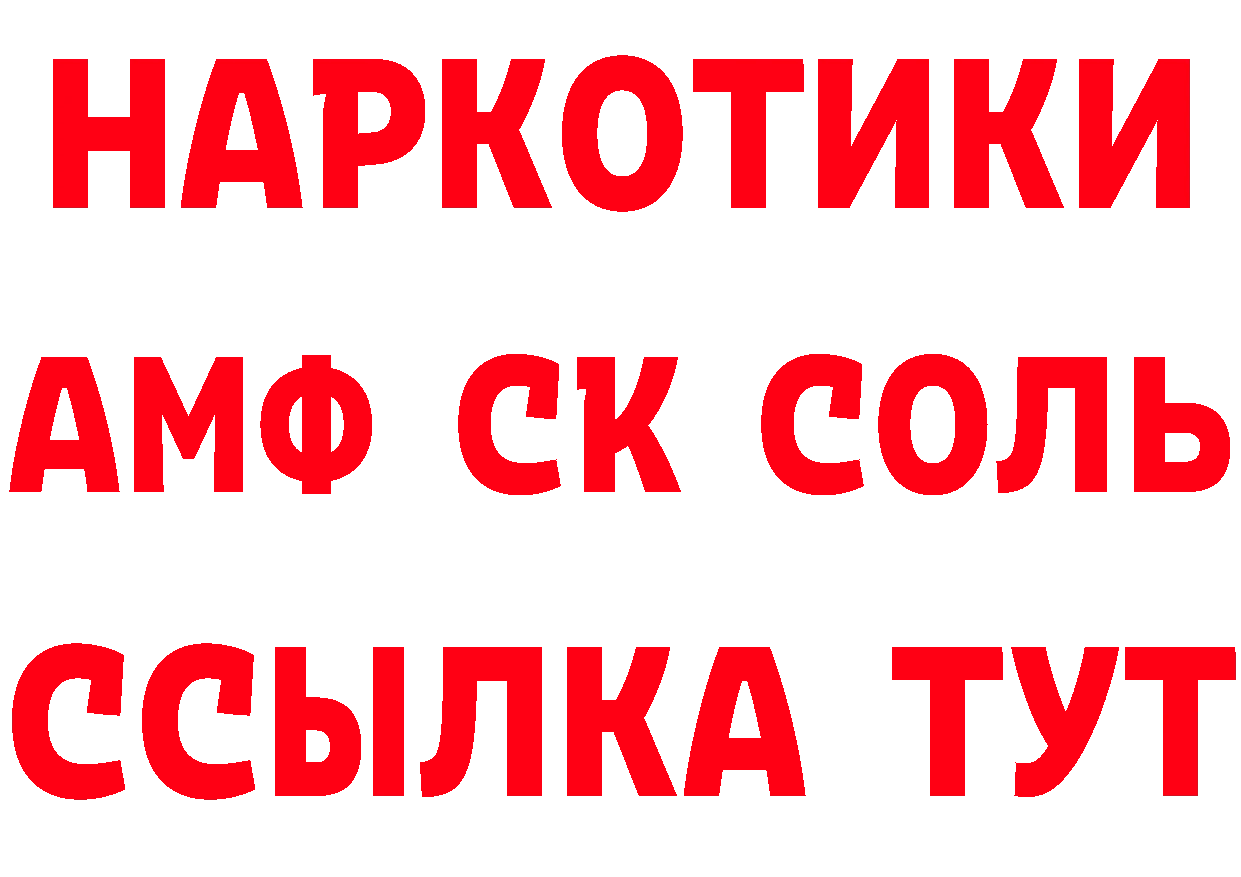 НАРКОТИКИ

АМФ СК СОЛЬ

ССЫЛКА ТУТ